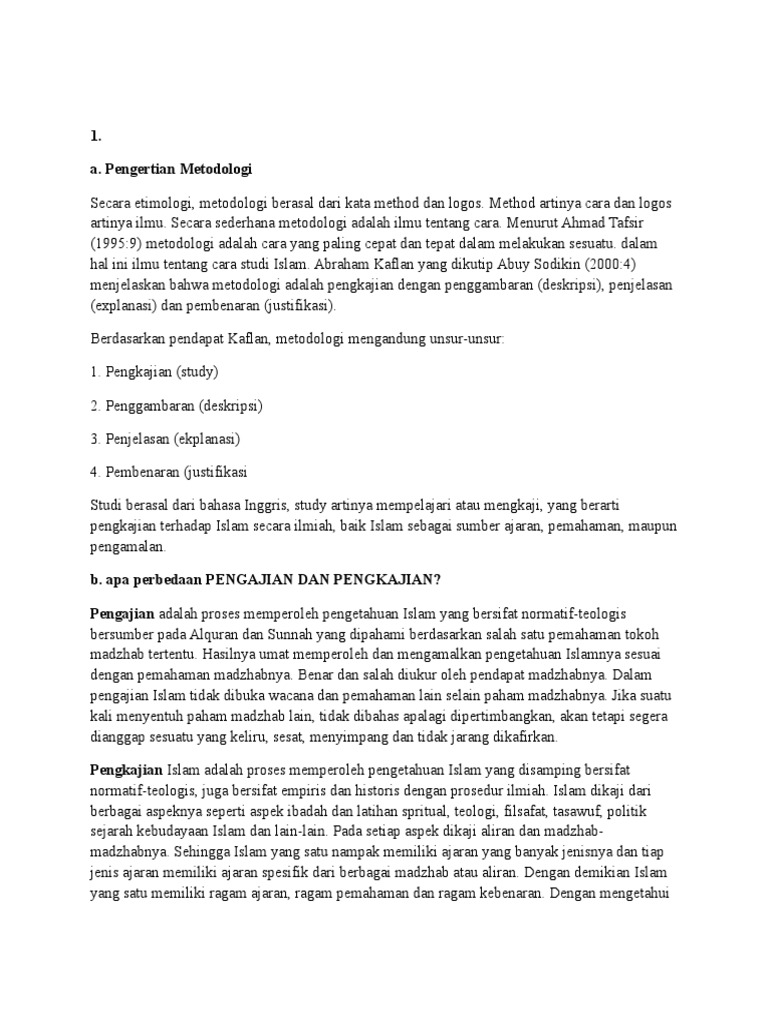 1.

a. Pengertian Metodologi

Secara etimologi, metodologi berasal dari kata method dan logos. Method artinya cara dan logos artinya ilmu. Secara sederhana metodologi adalah ilmu tentang cara. Menurut Ahmad Tafsir (1995:9) metodologi adalah cara yang paling cepat dan tepat dalam melakukan sesuatu. dalam hal ini ilmu tentang cara studi Islam. Abraham Kaflan yang dikutip Abuy Sodikin (2000:4) menjelaskan bahwa metodologi adalah pengkajian dengan penggambaran (deskripsi), penjelasan (explanasi) dan pembenaran (justifikasi).

Berdasarkan pendapat Kaflan, metodologi mengandung unsur-unsur:

1. Pengkajian (study)

2. Penggambaran (deskripsi)

3. Penjelasan (ekplanasi)

4. Pembenaran (justifikasi

Studi berasal dari bahasa Inggris, study artinya mempelajari atau mengkaji, yang berarti pengkajian terhadap Islam secara ilmiah, baik Islam sebagai sumber ajaran, pemahaman, maupun pengamalan.

b. apa perbedaan PENGAJIAN DAN PENGKAJIAN?

Pengajian adalah proses memperoleh pengetahuan Islam yang bersifat normatif-teologis bersumber pada Alquran dan Sunnah yang dipahami berdasarkan salah satu pemahaman tokoh madzhab tertentu. Hasilnya umat memperoleh dan mengamalkan pengetahuan Islamnya sesuai dengan pemahaman madzhabnya. Benar dan salah diukur oleh pendapat madzhabnya. Dalam pengajian Islam tidak dibuka wacana dan pemahaman lain selain paham madzhabnya. Jika suatu kali menyentuh paham madzhab lain, tidak dibahas apalagi dipertimbangkan, akan tetapi segera dianggap sesuatu yang keliru, sesat, menyimpang dan tidak jarang dikafirkan.

Pengkajian Islam adalah proses memperoleh pengetahuan Islam yang disamping bersifat normatif-teologis, juga bersifat empiris dan historis dengan prosedur ilmiah. Islam dikaji dari berbagai aspeknya seperti aspek ibadah dan latihan spritual, teologi, filsafat, tasawuf, politik sejarah kebudayaan Islam dan lain-lain. Pada setiap aspek dikaji aliran dan madzhab-madzhabnya. Sehingga Islam yang satu nampak memiliki ajaran yang banyak jenisnya dan tiap jenis ajaran memiliki ajaran spesifik dari berbagai madzhab atau aliran. Dengan demikian Islam yang satu memiliki ragam ajaran, ragam pemahaman dan ragam kebenaran. Dengan mengetahui